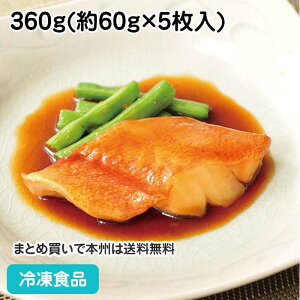 360g(約60g×5枚入)

まとめ買いで本州は送料無料

冷凍食品